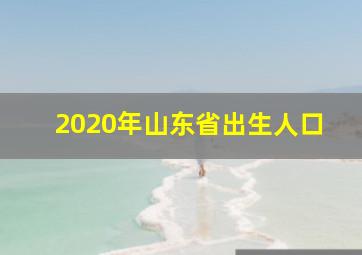 2020年山东省出生人口